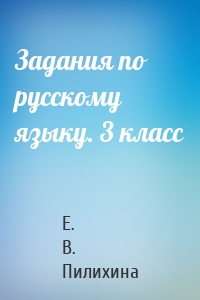 Задания по русскому языку. 3 класс

Е. В. Пилихина